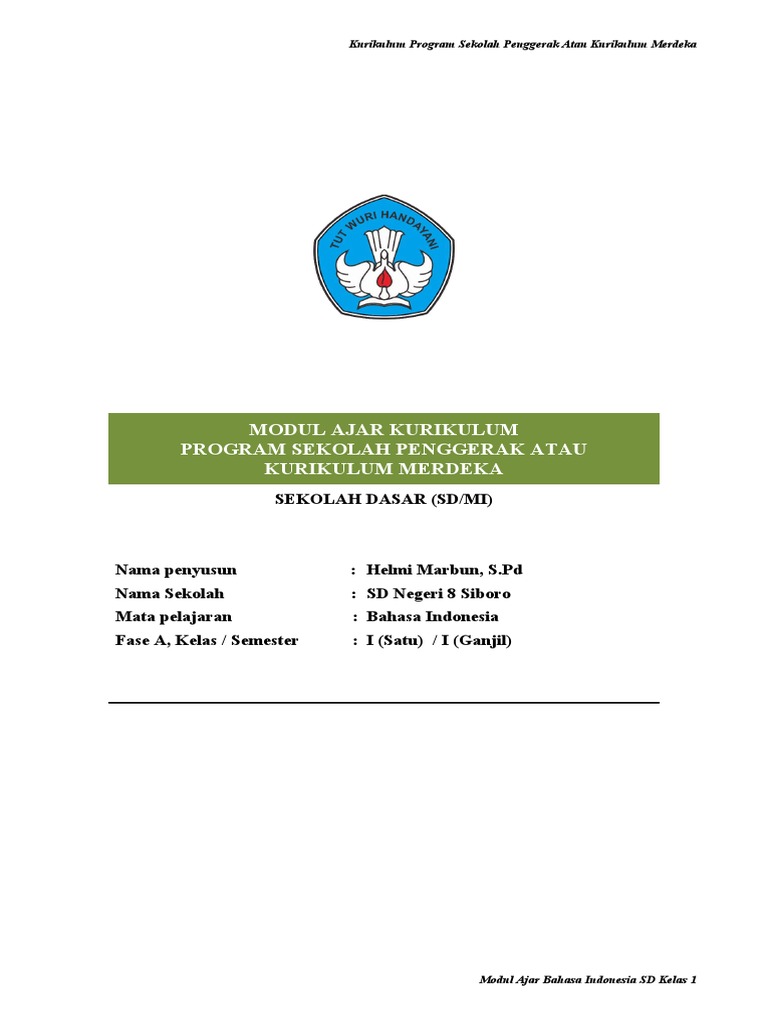 Kurikulum Program Sekolah Penggerak Atau Kurikulum Merdeka

TUT WURI HANDAYANI

MODUL AJAR KURIKULUM
PROGRAM SEKOLAH PENGGERAK ATAU
KURIKULUM MERDEKA

SEKOLAH DASAR (SD/MI)

Nama penyusun : Helmi Marbun, S.Pd
Nama Sekolah : SD Negeri 8 Siboro
Mata pelajaran : Bahasa Indonesia
Fase A, Kelas / Semester : I (Satu) / I (Ganjil)

Modul Ajar Bahasa Indonesia SD Kelas 1